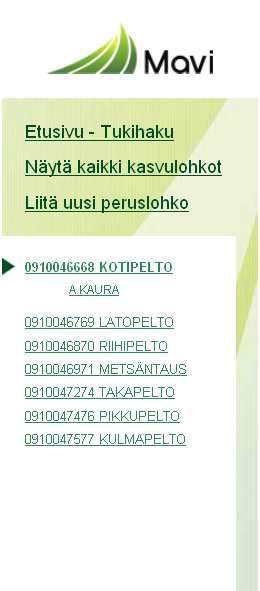 Mavi

Etusivu - Tukihaku

Näytä kaikki kasvulohkot

Liitä uusi peruslohko

0910046668 KOTIPELTO

A KAURA

0910046769 LATOPELTO

0910046870 RIIHIPELTO

0910046971 METSÄNTAUS

0910047274 TAKAPELTO

0910047476 PIKKUPELTO

0910047577 KULMAPELTO